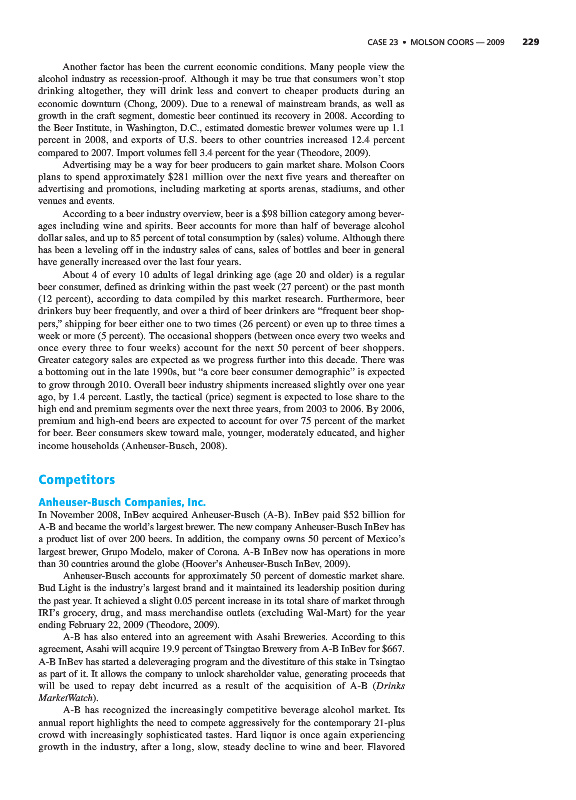 CASE 23 • MOLSON COORS — 2009 229

Another factor has been the current economic conditions. Many people view the alcohol industry as recession-proof. Although it may be true that consumers won't stop drinking altogether, they will drink less and convert to cheaper products during an economic downturn (Chong, 2009). Due to a renewal of mainstream brands, as well as growth in the craft segment, domestic beer continued its recovery in 2008. According to the Beer Institute, in Washington, D.C., estimated domestic brewer volumes were up 1.1 percent in 2008, and exports of U.S. beers to other countries increased 12.4 percent compared to 2007. Import volumes fell 3.4 percent for the year (Theodore, 2009).

Advertising may be a way for beer producers to gain market share. Molson Coors plans to spend approximately $281 million over the next five years and thereafter on advertising and promotions, including marketing at sports arenas, stadiums, and other venues and events.

According to a beer industry overview, beer is a $98 billion category among beverages including wine and spirits. Beer accounts for more than half of beverage alcohol dollar sales, and up to 85 percent of total consumption by (sales) volume. Although there has been a leveling off in the industry sales of cans, sales of bottles and beer in general have generally increased over the last four years.

About 4 of every 10 adults of legal drinking age (age 20 and older) is a regular beer consumer, defined as drinking within the past week (27 percent) or the past month (12 percent), according to data compiled by this market research. Furthermore, beer drinkers buy beer frequently, and over a third of beer drinkers are "frequent beer shoppers," shipping for beer either one to two times (26 percent) or even up to three times a week or more (5 percent). The occasional shoppers (between once every two weeks and once every three to four weeks) account for the next 50 percent of beer shoppers. Greater category sales are expected as we progress further into this decade. There was a bottoming out in the late 1990s, but "a core beer consumer demographic" is expected to grow through 2010. Overall beer industry shipments increased slightly over one year ago, by 1.4 percent. Lastly, the tactical (price) segment is expected to lose share to the high end and premium segments over the next three years, from 2003 to 2006. By 2006, premium and high-end beers are expected to account for over 75 percent of the market for beer. Beer consumers skew toward male, younger, moderately educated, and higher income households (Anheuser-Busch, 2008).

Competitors

Anheuser-Busch Companies, Inc.

In November 2008, InBev acquired Anheuser-Busch (A-B). InBev paid $52 billion for A-B and became the world's largest brewer. The new company Anheuser-Busch InBev has a product list of over 200 beers. In addition, the company owns 50 percent of Mexico's largest brewer, Grupo Modelo, maker of Corona. A-B InBev now has operations in more than 30 countries around the globe (Hoover's Anheuser-Busch InBev, 2009).

Anheuser-Busch accounts for approximately 50 percent of domestic market share. Bud Light is the industry's largest brand and it maintained its leadership position during the past year. It achieved a slight 0.05 percent increase in its total share of market through IRI's grocery, drug, and mass merchandise outlets (excluding Wal-Mart) for the year ending February 22, 2009 (Theodore, 2009).

A-B has also entered into an agreement with Asahi Breweries. According to this agreement, Asahi will acquire 19.9 percent of Tsingtao Brewery from A-B InBev for $667. A-B InBev has started a deleveraging program and the divestiture of this stake in Tsingtao as part of it. It allows the company to unlock shareholder value, generating proceeds that will be used to repay debt incurred as a result of the acquisition of A-B (Drinks MarketWatch).

A-B has recognized the increasingly competitive beverage alcohol market. Its annual report highlights the need to compete aggressively for the contemporary 21-plus crowd with increasingly sophisticated tastes. Hard liquor is once again experiencing growth in the industry, after a long, slow, steady decline to wine and beer. Flavored